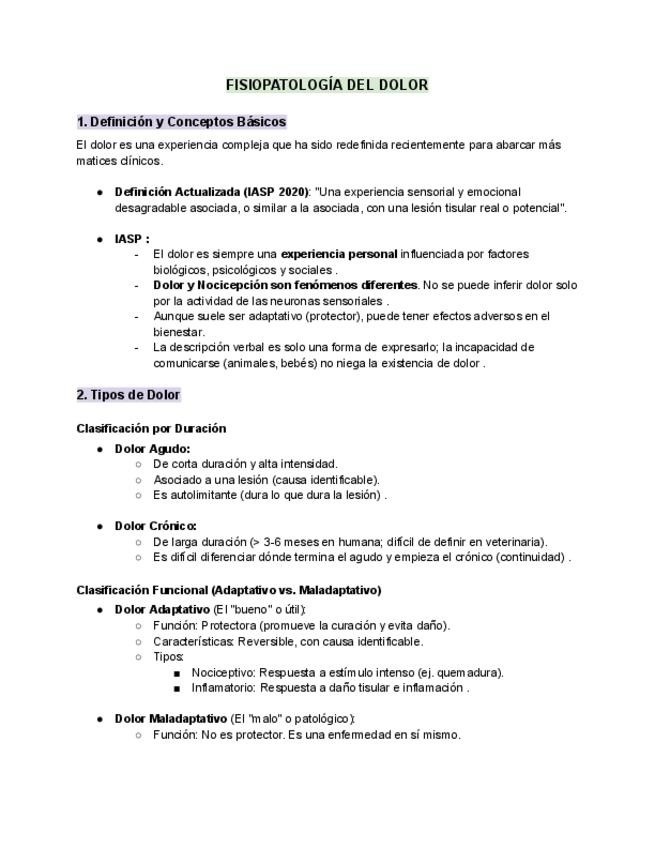 FISIOPATOLOGÍA DEL DOLOR

1. Definición y Conceptos Básicos

El dolor es una experiencia compleja que ha sido redefinida recientemente para abarcar más matices clínicos.

● Definición Actualizada (IASP 2020): "Una experiencia sensorial y emocional desagradable asociada, o similar a la asociada, con una lesión tisular real o potencial".

● IASP :
- El dolor es siempre una experiencia personal influenciada por factores biológicos, psicológicos y sociales .
- Dolor y Nocicepción son fenómenos diferentes. No se puede inferir dolor solo por la actividad de las neuronas sensoriales .
- Aunque suele ser adaptativo (protector), puede tener efectos adversos en el bienestar.
- La descripción verbal es solo una forma de expresarlo; la incapacidad de comunicarse (animales, bebés) no niega la existencia de dolor .

2. Tipos de Dolor

Clasificación por Duración

● Dolor Agudo:
○ De corta duración y alta intensidad.
○ Asociado a una lesión (causa identificable).
○ Es autolimitante (dura lo que dura la lesión) .

● Dolor Crónico:
○ De larga duración (> 3-6 meses en humana; difícil de definir en veterinaria).
○ Es difícil diferenciar dónde termina el agudo y empieza el crónico (continuidad) .

Clasificación Funcional (Adaptativo vs. Maladaptativo)

● Dolor Adaptativo (El "bueno" o útil):
○ Función: Protectora (promueve la curación y evita daño).
○ Características: Reversible, con causa identificable.
○ Tipos:
■ Nociceptivo: Respuesta a estímulo intenso (ej. quemadura).
■ Inflamatorio: Respuesta a daño tisular e inflamación .

● Dolor Maladaptativo (El "malo" o patológico):
○ Función: No es protector. Es una enfermedad en sí mismo.